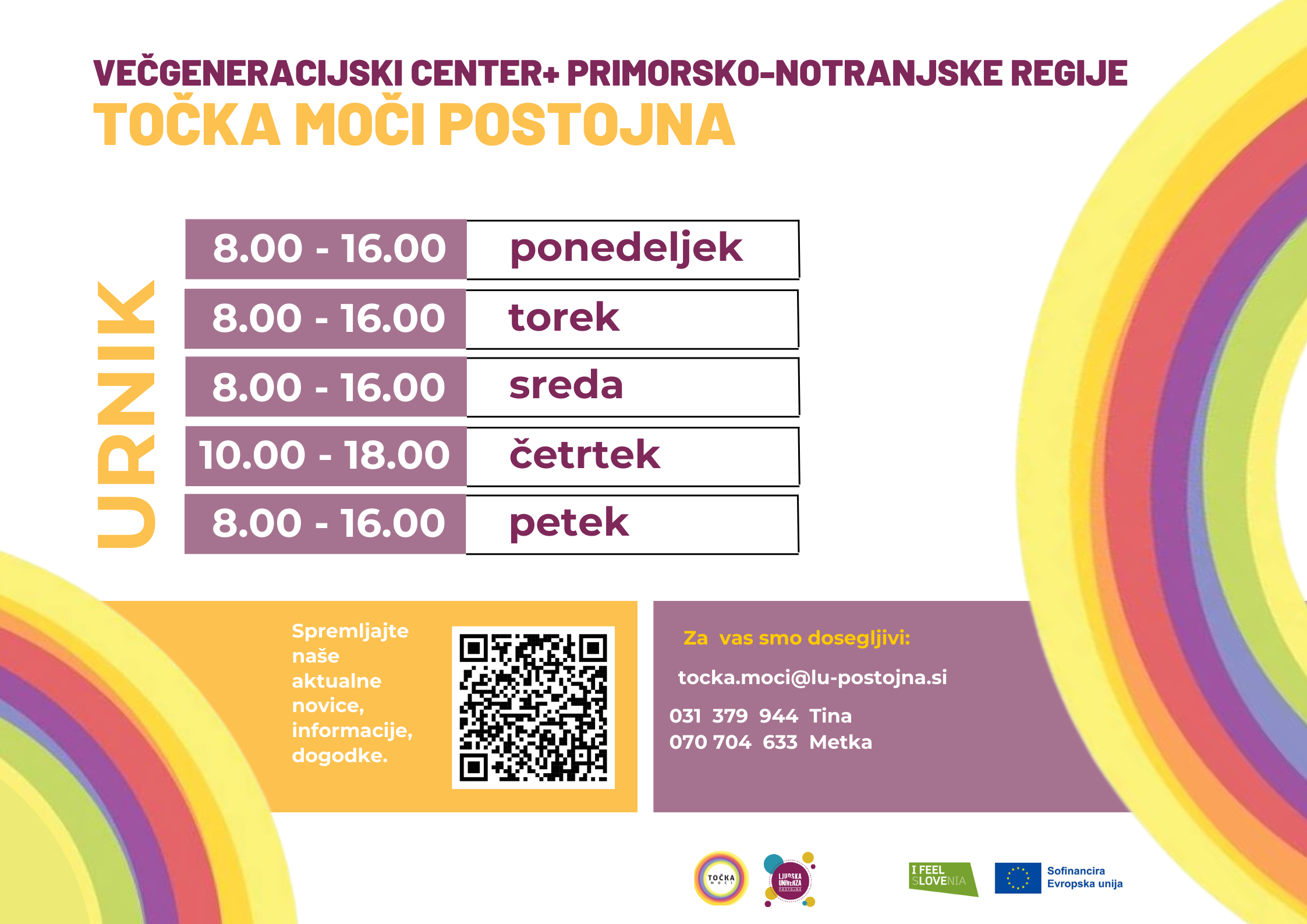 VEČGENERACIJSKI CENTER+ PRIMORSKO-NOTRANJSKE REGIJE
TOČKA MOČI POSTOJNA

URNIK

| 8.00 - 16.00 | ponedeljek |
|---|---|
| 8.00 - 16.00 | torek |
| 8.00 - 16.00 | sreda |
| 10.00 - 18.00 | četrtek |
| 8.00 - 16.00 | petek |

Spremljajte naše aktualne novice, informacije, dogodke.

Za vas smo dosegljivi:

tocka.moci@lu-postojna.si

031 379 944 Tina
070 704 633 Metka

TOČKA MOČI

LJUDSKA UNIVERZA POSTOJNA

I FEEL SLOVENIA

Sofinancira Evropska unija